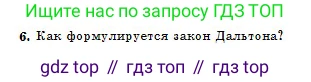 Ищите нас по запросу ГДЗ ТОП

6. Как формулируется закон Дальтона?

gdz top // гдз топ // гдз top